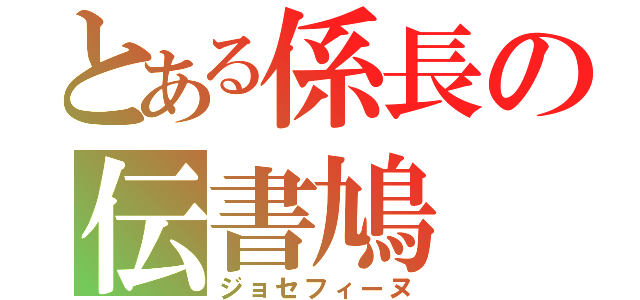 とある係長の伝書鳩
ジョセフィーヌ